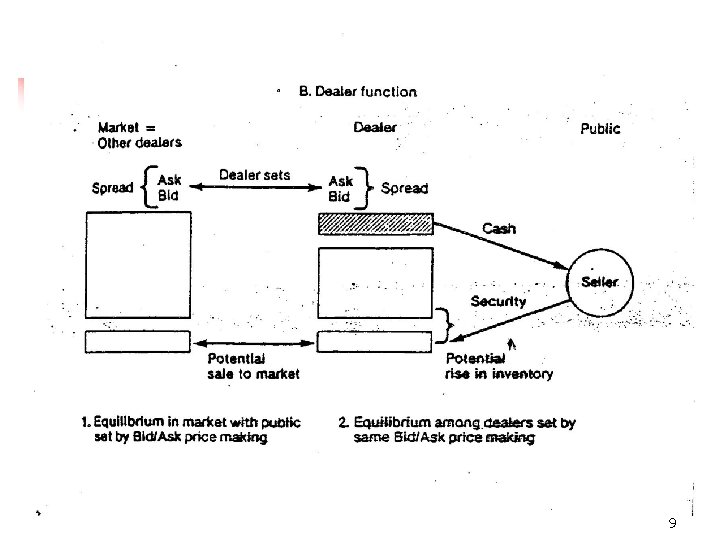 B. Dealer function

Market = Other dealers

Dealer

Public

Spread Ask Bid

Dealer sets

Ask Bid Spread

Cash

Seller

Security

Potential sale to market

Potential rise in inventory

1. Equilibrium in market with public set by Bid/Ask price making

2. Equilibrium among dealers set by same Bid/Ask price making

9